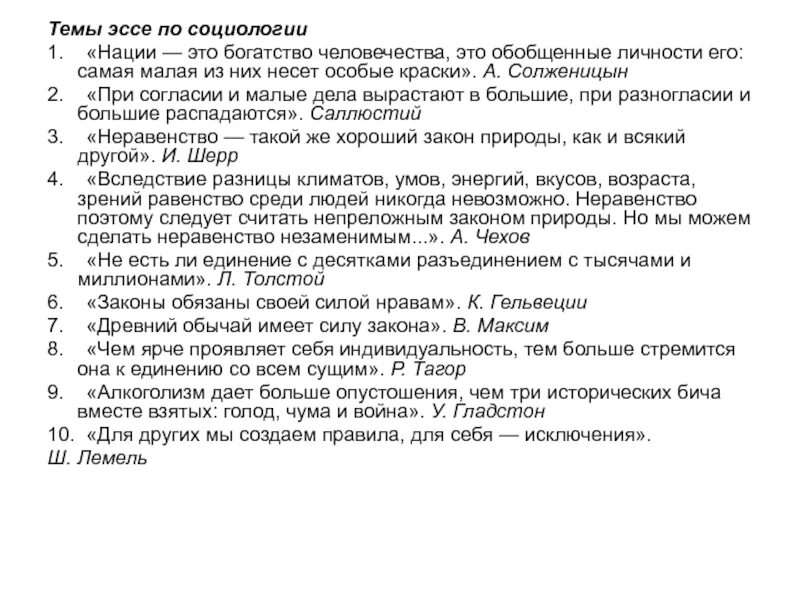 Темы эссе по социологии

1. «Нации — это богатство человечества, это обобщенные личности его: самая малая из них несет особые краски». А. Солженицын

2. «При согласии и малые дела вырастают в большие, при разногласии и большие распадаются». Саллюстий

3. «Неравенство — такой же хороший закон природы, как и всякий другой». И. Шерр

4. «Вследствие разницы климатов, умов, энергий, вкусов, возраста, зрений равенство среди людей никогда невозможно. Неравенство поэтому следует считать непреложным законом природы. Но мы можем сделать неравенство незаменимым...». А. Чехов

5. «Не есть ли единение с десятками разъединением с тысячами и миллионами». Л. Толстой

6. «Законы обязаны своей силой нравам». К. Гельвеции

7. «Древний обычай имеет силу закона». В. Максим

8. «Чем ярче проявляет себя индивидуальность, тем больше стремится она к единению со всем сущим». Р. Тагор

9. «Алкоголизм дает больше опустошения, чем три исторических бича вместе взятых: голод, чума и война». У. Гладстон

10. «Для других мы создаем правила, для себя — исключения». Ш. Лемель